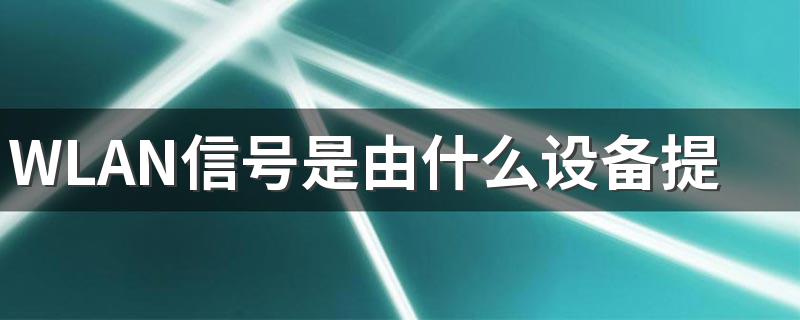 WLAN信号是由什么设备提